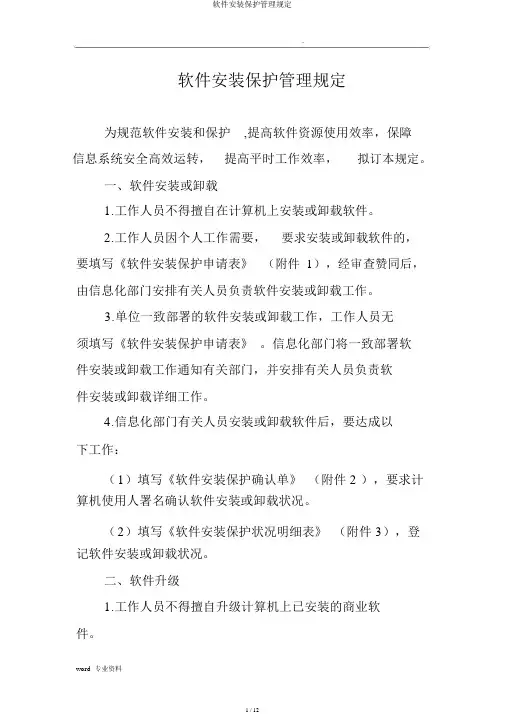 软件安装保护管理规定

软件安装保护管理规定

为规范软件安装和保护 ,提高软件资源使用效率，保障信息系统安全高效运转， 提高平时工作效率， 拟订本规定。

一、软件安装或卸载

1.工作人员不得擅自在计算机上安装或卸载软件。

2.工作人员因个人工作需要， 要求安装或卸载软件的，要填写《软件安装保护申请表》 （附件 1），经审查赞同后，由信息化部门安排有关人员负责软件安装或卸载工作。

3.单位一致部署的软件安装或卸载工作，工作人员无须填写《软件安装保护申请表》 。信息化部门将一致部署软件安装或卸载工作通知有关部门，并安排有关人员负责软件安装或卸载详细工作。

4.信息化部门有关人员安装或卸载软件后，要达成以下工作：

（1）填写《软件安装保护确认单》 （附件 2 ），要求计算机使用人署名确认软件安装或卸载状况。

（2）填写《软件安装保护状况明细表》 （附件 3），登记软件安装或卸载状况。

二、软件升级

1.工作人员不得擅自升级计算机上已安装的商业软件。

word 专业资料

1 / 12